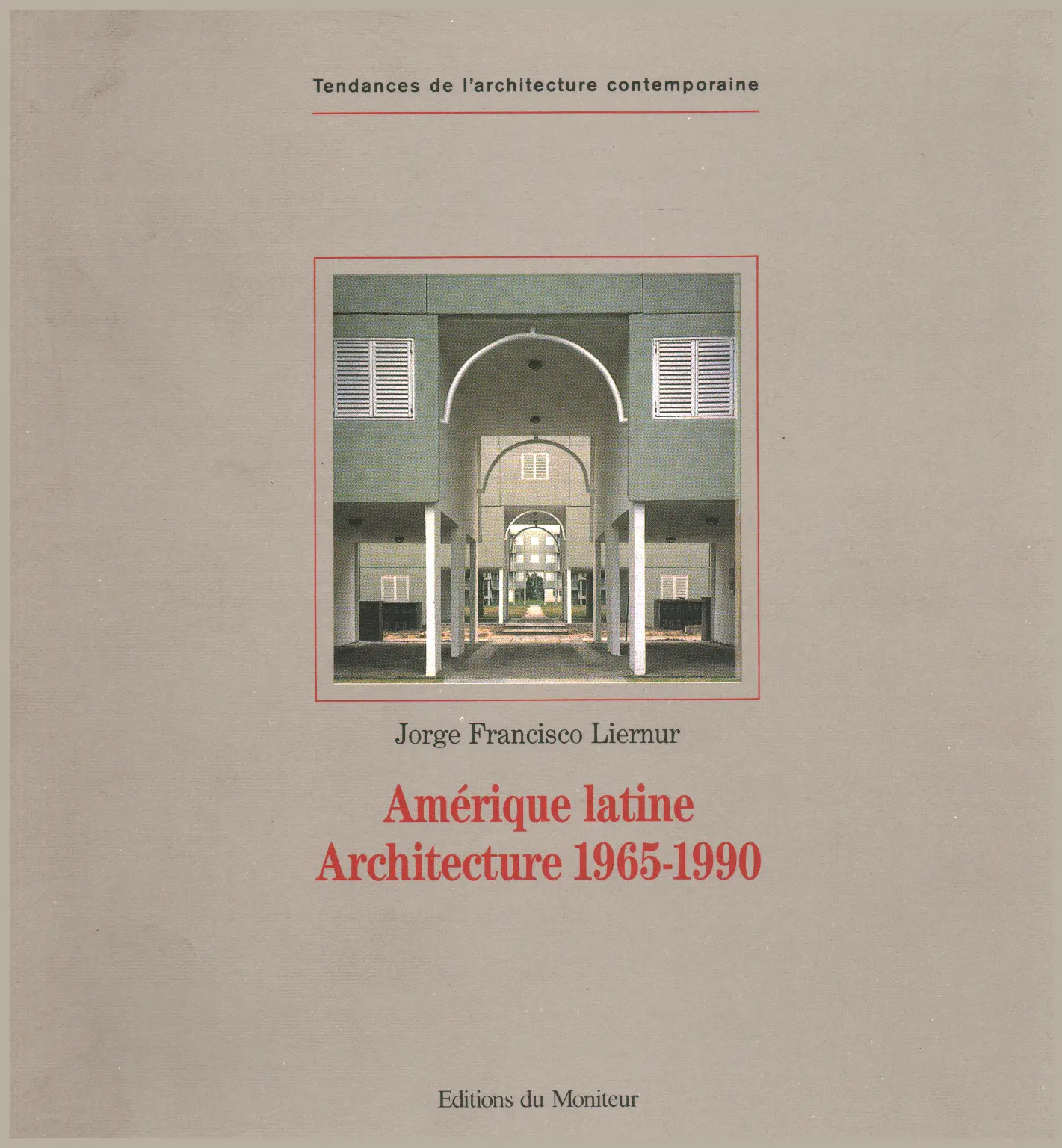 Tendances de l'architecture contemporaine

Jorge Francisco Liernur

Amérique latine
Architecture 1965-1990

Editions du Moniteur